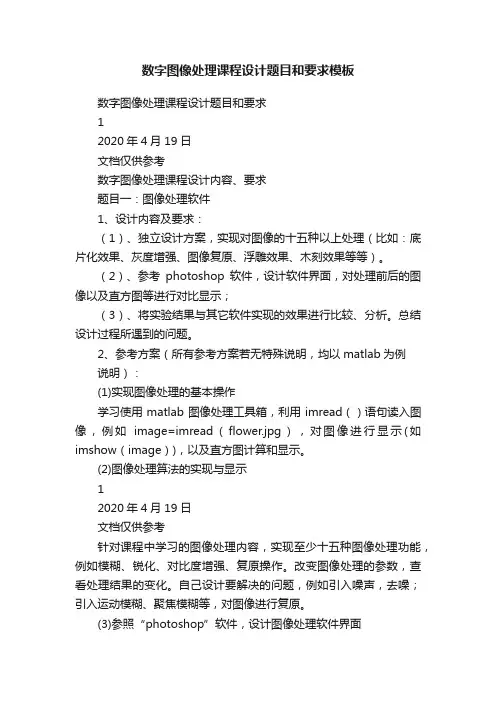 数字图像处理课程设计题目和要求模板

数字图像处理课程设计题目和要求

1

2020 年 4 月 19 日

文档仅供参考

数字图像处理课程设计内容、要求

题目一：图像处理软件

1、设计内容及要求：

（1）、独立设计方案，实现对图像的十五种以上处理（比如：底片化效果、灰度增强、图像复原、浮雕效果、木刻效果等等）。

（2）、参考 photoshop 软件，设计软件界面，对处理前后的图像以及直方图等进行对比显示；

（3）、将实验结果与其它软件实现的效果进行比较、分析。总结设计过程所遇到的问题。

2、参考方案（所有参考方案若无特殊说明，均以 matlab 为例说明）：

(1)实现图像处理的基本操作

学习使用 matlab 图像处理工具箱，利用 imread（）语句读入图像，例如 image=imread（flower.jpg），对图像进行显示(如 imshow（image）)，以及直方图计算和显示。

(2)图像处理算法的实现与显示

1

2020 年 4 月 19 日

文档仅供参考

针对课程中学习的图像处理内容，实现至少十五种图像处理功能，例如模糊、锐化、对比度增强、复原操作。改变图像处理的参数，查看处理结果的变化。自己设计要解决的问题，例如引入噪声，去噪；引入运动模糊、聚焦模糊等，对图像进行复原。

(3)参照“photoshop”软件，设计图像处理软件界面